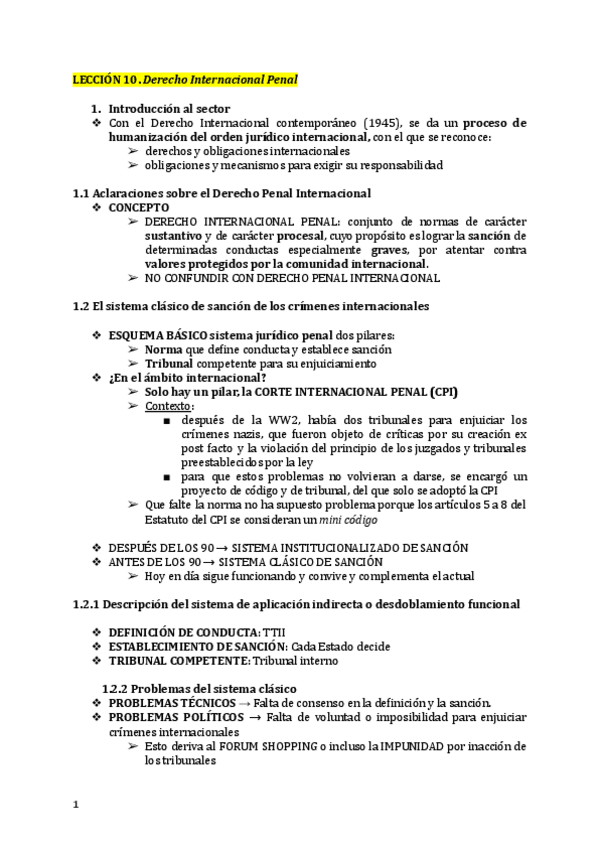 LECCIÓN 10. Derecho Internacional Penal

1. Introducción al sector
❖ Con el Derecho Internacional contemporáneo (1945), se da un proceso de humanización del orden jurídico internacional, con el que se reconoce:
➢ derechos y obligaciones internacionales
➢ obligaciones y mecanismos para exigir su responsabilidad

1.1 Aclaraciones sobre el Derecho Penal Internacional
❖ CONCEPTO
➢ DERECHO INTERNACIONAL PENAL: conjunto de normas de carácter sustantivo y de carácter procesal, cuyo propósito es lograr la sanción de determinadas conductas especialmente graves, por atentar contra valores protegidos por la comunidad internacional.
➢ NO CONFUNDIR CON DERECHO PENAL INTERNACIONAL

1.2 El sistema clásico de sanción de los crímenes internacionales

❖ ESQUEMA BÁSICO sistema jurídico penal dos pilares:
➢ Norma que define conducta y establece sanción
➢ Tribunal competente para su enjuiciamiento
❖ ¿En el ámbito internacional?
➢ Solo hay un pilar, la CORTE INTERNACIONAL PENAL (CPI)
➢ Contexto:
■ después de la WW2, había dos tribunales para enjuiciar los crímenes nazis, que fueron objeto de críticas por su creación ex post facto y la violación del principio de los juzgados y tribunales preestablecidos por la ley
■ para que estos problemas no volvieran a darse, se encargó un proyecto de código y de tribunal, del que solo se adoptó la CPI
➢ Que falte la norma no ha supuesto problema porque los artículos 5 a 8 del Estatuto del CPI se consideran un mini código

❖ DESPUÉS DE LOS 90 → SISTEMA INSTITUCIONALIZADO DE SANCIÓN
❖ ANTES DE LOS 90 → SISTEMA CLÁSICO DE SANCIÓN
➢ Hoy en día sigue funcionando y convive y complementa el actual

1.2.1 Descripción del sistema de aplicación indirecta o desdoblamiento funcional

❖ DEFINICIÓN DE CONDUCTA: TTII
❖ ESTABLECIMIENTO DE SANCIÓN: Cada Estado decide
❖ TRIBUNAL COMPETENTE: Tribunal interno

1.2.2 Problemas del sistema clásico
❖ PROBLEMAS TÉCNICOS → Falta de consenso en la definición y la sanción.
❖ PROBLEMAS POLÍTICOS → Falta de voluntad o imposibilidad para enjuiciar crímenes internacionales
➢ Esto deriva al FORUM SHOPPING o incluso la IMPUNIDAD por inacción de los tribunales

1